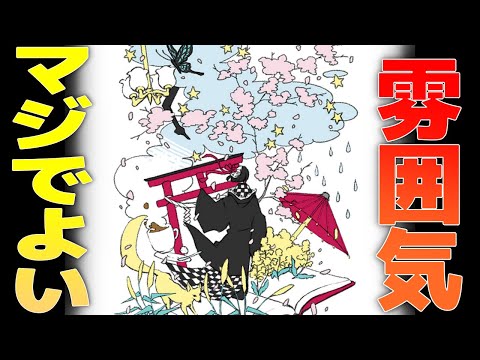 雰囲気

マジでよい